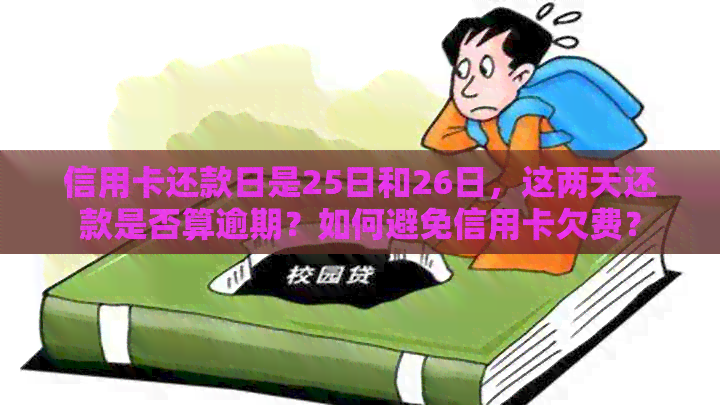 信用卡还款日是25日和26日，这两天还款是否算逾期？如何避免信用卡欠费？

校园贷